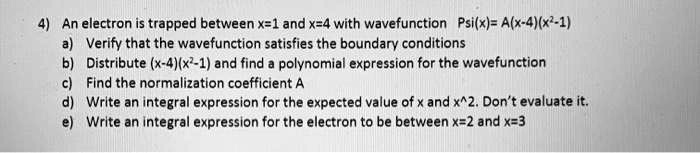 4) An electron is trapped between x=1 and x=4 with wavefunction Psi(x)= A(x-4)($x^2$-1)

a) Verify that the wavefunction satisfies the boundary conditions

b) Distribute (x-4)($x^2$-1) and find a polynomial expression for the wavefunction

c) Find the normalization coefficient A

d) Write an integral expression for the expected value of x and x^2. Don't evaluate it.

e) Write an integral expression for the electron to be between x=2 and x=3